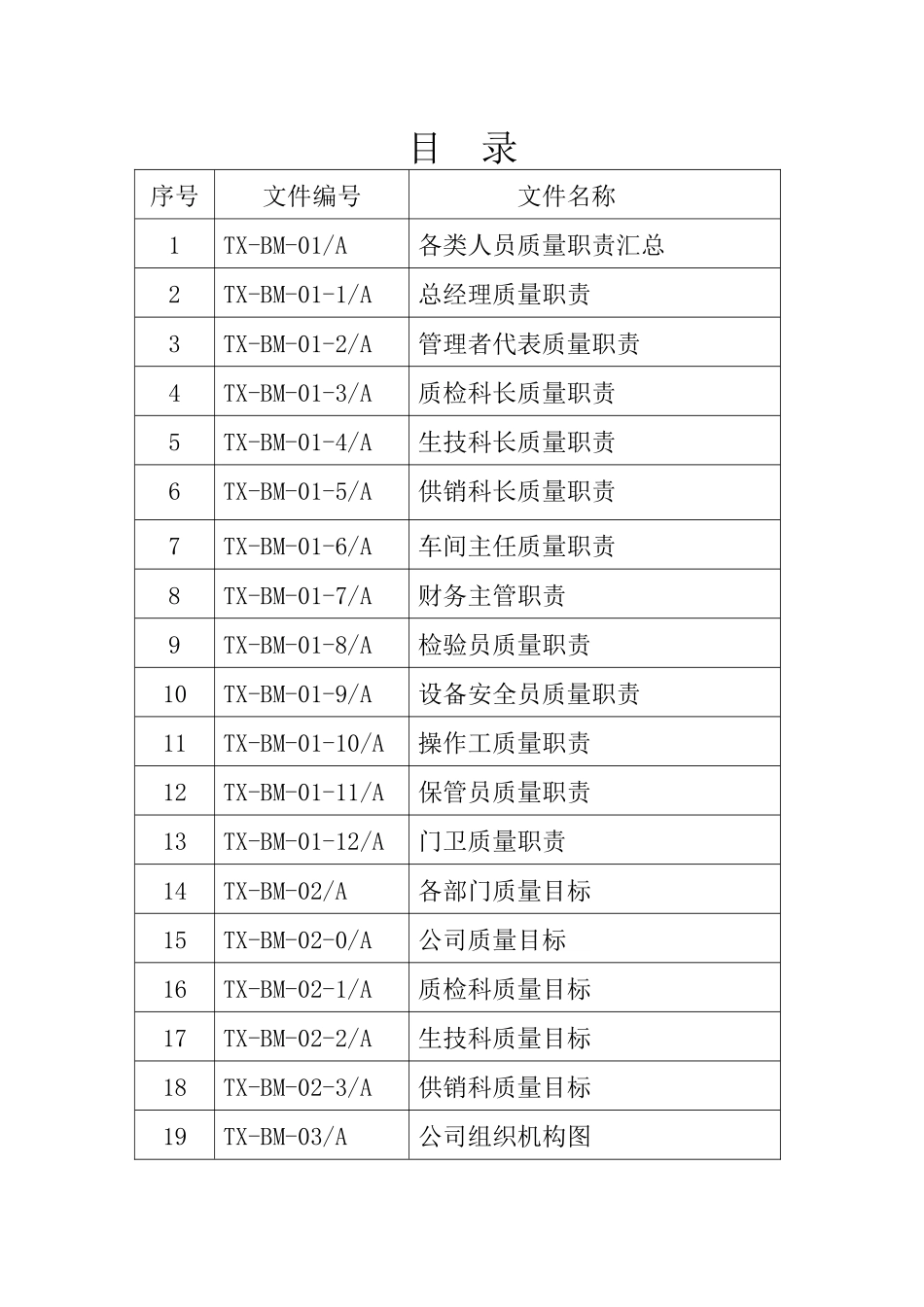 目 录

| 序号 | 文件编号 | 文件名称 |
|---|---|---|
| 1 | TX-BM-01/A | 各类人员质量职责汇总 |
| 2 | TX-BM-01-1/A | 总经理质量职责 |
| 3 | TX-BM-01-2/A | 管理者代表质量职责 |
| 4 | TX-BM-01-3/A | 质检科长质量职责 |
| 5 | TX-BM-01-4/A | 生技科长质量职责 |
| 6 | TX-BM-01-5/A | 供销科长质量职责 |
| 7 | TX-BM-01-6/A | 车间主任质量职责 |
| 8 | TX-BM-01-7/A | 财务主管职责 |
| 9 | TX-BM-01-8/A | 检验员质量职责 |
| 10 | TX-BM-01-9/A | 设备安全员质量职责 |
| 11 | TX-BM-01-10/A | 操作工质量职责 |
| 12 | TX-BM-01-11/A | 保管员质量职责 |
| 13 | TX-BM-01-12/A | 门卫质量职责 |
| 14 | TX-BM-02/A | 各部门质量目标 |
| 15 | TX-BM-02-0/A | 公司质量目标 |
| 16 | TX-BM-02-1/A | 质检科质量目标 |
| 17 | TX-BM-02-2/A | 生技科质量目标 |
| 18 | TX-BM-02-3/A | 供销科质量目标 |
| 19 | TX-BM-03/A | 公司组织机构图 |